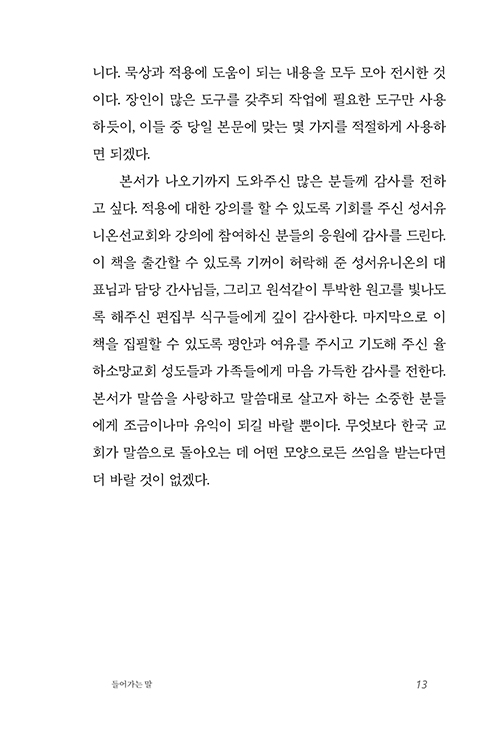 니다. 묵상과 적용에 도움이 되는 내용을 모두 모아 전시한 것이다. 장인이 많은 도구를 갖추되 작업에 필요한 도구만 사용하듯이, 이들 중 당일 본문에 맞는 몇 가지를 적절하게 사용하면 되겠다.

본서가 나오기까지 도와주신 많은 분들께 감사를 전하고 싶다. 적용에 대한 강의를 할 수 있도록 기회를 주신 성서유니온선교회와 강의에 참여하신 분들의 응원에 감사를 드린다. 이 책을 출간할 수 있도록 기꺼이 허락해 준 성서유니온의 대표님과 담당 간사님들, 그리고 원석같이 투박한 원고를 빛나도록 해주신 편집부 식구들에게 깊이 감사한다. 마지막으로 이 책을 집필할 수 있도록 평안과 여유를 주시고 기도해 주신 율하소망교회 성도들과 가족들에게 마음 가득한 감사를 전한다. 본서가 말씀을 사랑하고 말씀대로 살고자 하는 소중한 분들에게 조금이나마 유익이 되길 바랄 뿐이다. 무엇보다 한국 교회가 말씀으로 돌아오는 데 어떤 모양으로든 쓰임을 받는다면 더 바랄 것이 없겠다.

들어가는 말 13